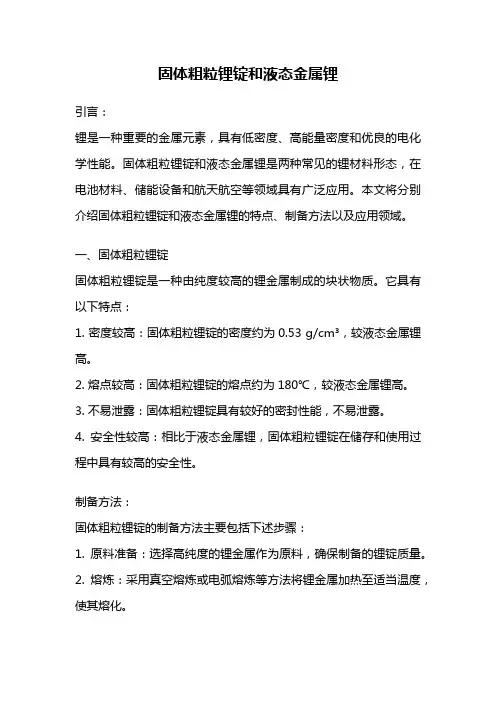 固体粗粒锂锭和液态金属锂

引言：

锂是一种重要的金属元素，具有低密度、高能量密度和优良的电化学性能。固体粗粒锂锭和液态金属锂是两种常见的锂材料形态，在电池材料、储能设备和航天航空等领域具有广泛应用。本文将分别介绍固体粗粒锂锭和液态金属锂的特点、制备方法以及应用领域。

一、固体粗粒锂锭

固体粗粒锂锭是一种由纯度较高的锂金属制成的块状物质。它具有以下特点：

1. 密度较高：固体粗粒锂锭的密度约为 0.53 g/cm³，较液态金属锂高。

2. 熔点较高：固体粗粒锂锭的熔点约为 180°C，较液态金属锂高。

3. 不易泄露：固体粗粒锂锭具有较好的密封性能，不易泄露。

4. 安全性较高：相比于液态金属锂，固体粗粒锂锭在储存和使用过程中具有较高的安全性。

制备方法：

固体粗粒锂锭的制备方法主要包括下述步骤：

1. 原料准备：选择高纯度的锂金属作为原料，确保制备的锂锭质量。

2. 熔炼：采用真空熔炼或电弧熔炼等方法将锂金属加热至适当温度，使其熔化。